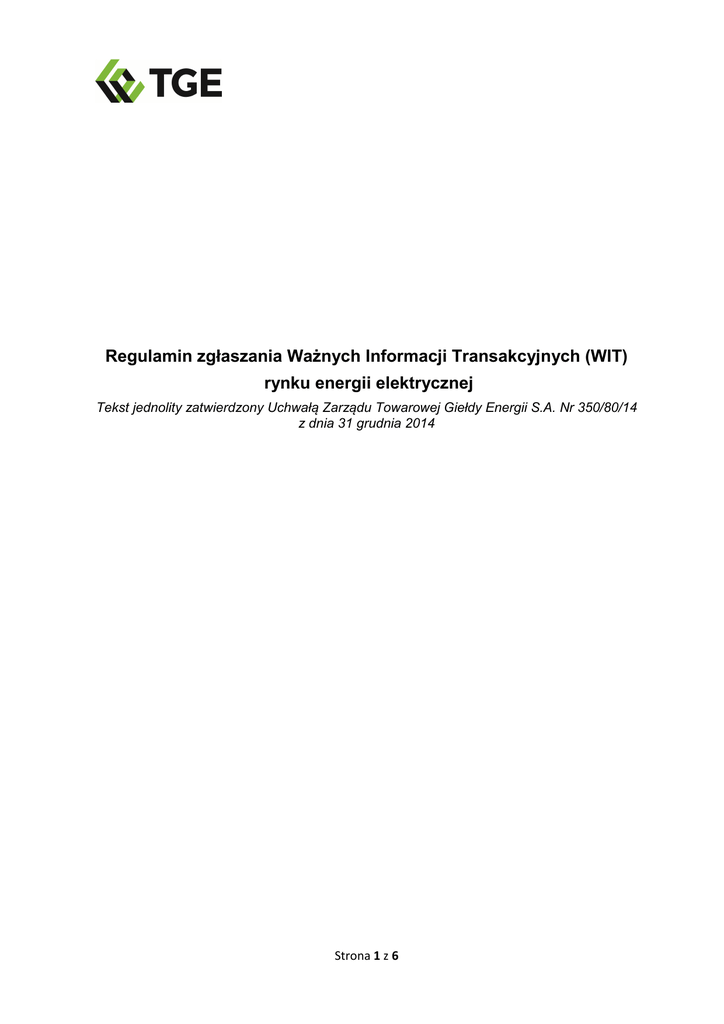 TGE

Regulamin zgłaszania Ważnych Informacji Transakcyjnych (WIT)
rynku energii elektrycznej

Tekst jednolity zatwierdzony Uchwałą Zarządu Towarowej Giełdy Energii S.A. Nr 350/80/14
z dnia 31 grudnia 2014

Strona 1 z 6